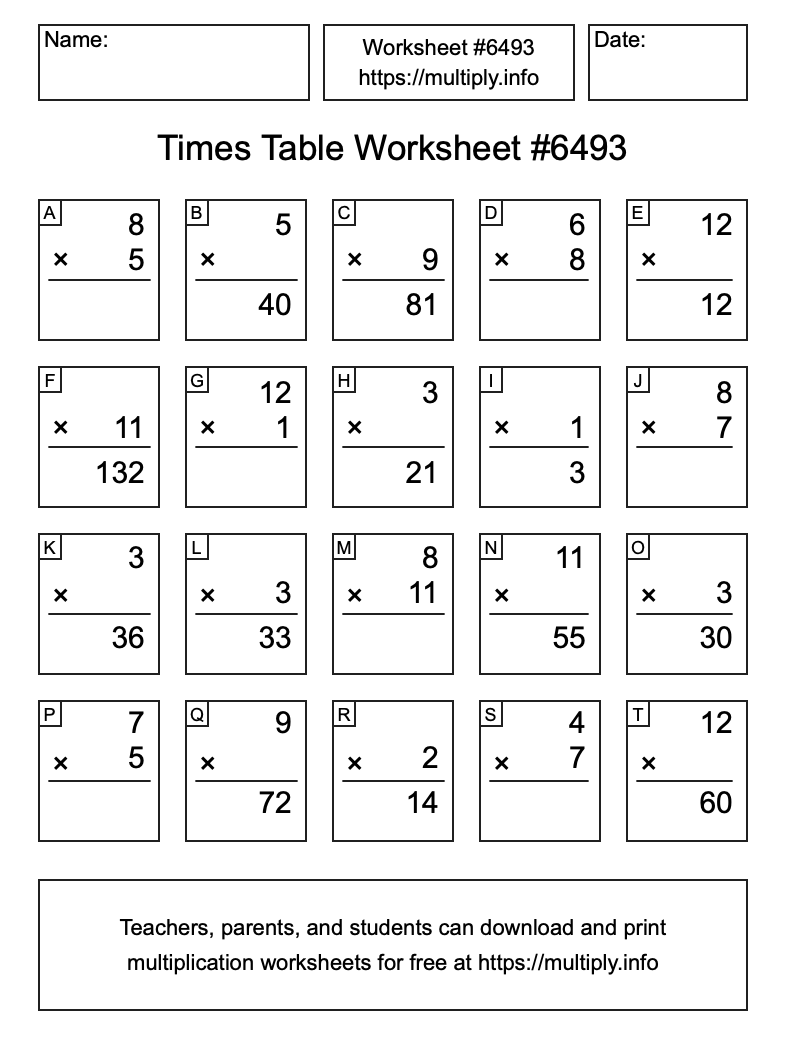 Name:

Worksheet #6493
https://multiply.info

Date:

Times Table Worksheet #6493

A
8
× 5

B
5
×
40

C
× 9
81

D
6
× 8

E
12
×
12

F
× 11
132

G
12
× 1

H
3
×
21

I
× 1
3

J
8
× 7

K
3
×
36

L
× 3
33

M
8
× 11

N
11
×
55

O
× 3
30

P
7
× 5

Q
9
×
72

R
× 2
14

S
4
× 7

T
12
×
60

Teachers, parents, and students can download and print multiplication worksheets for free at https://multiply.info